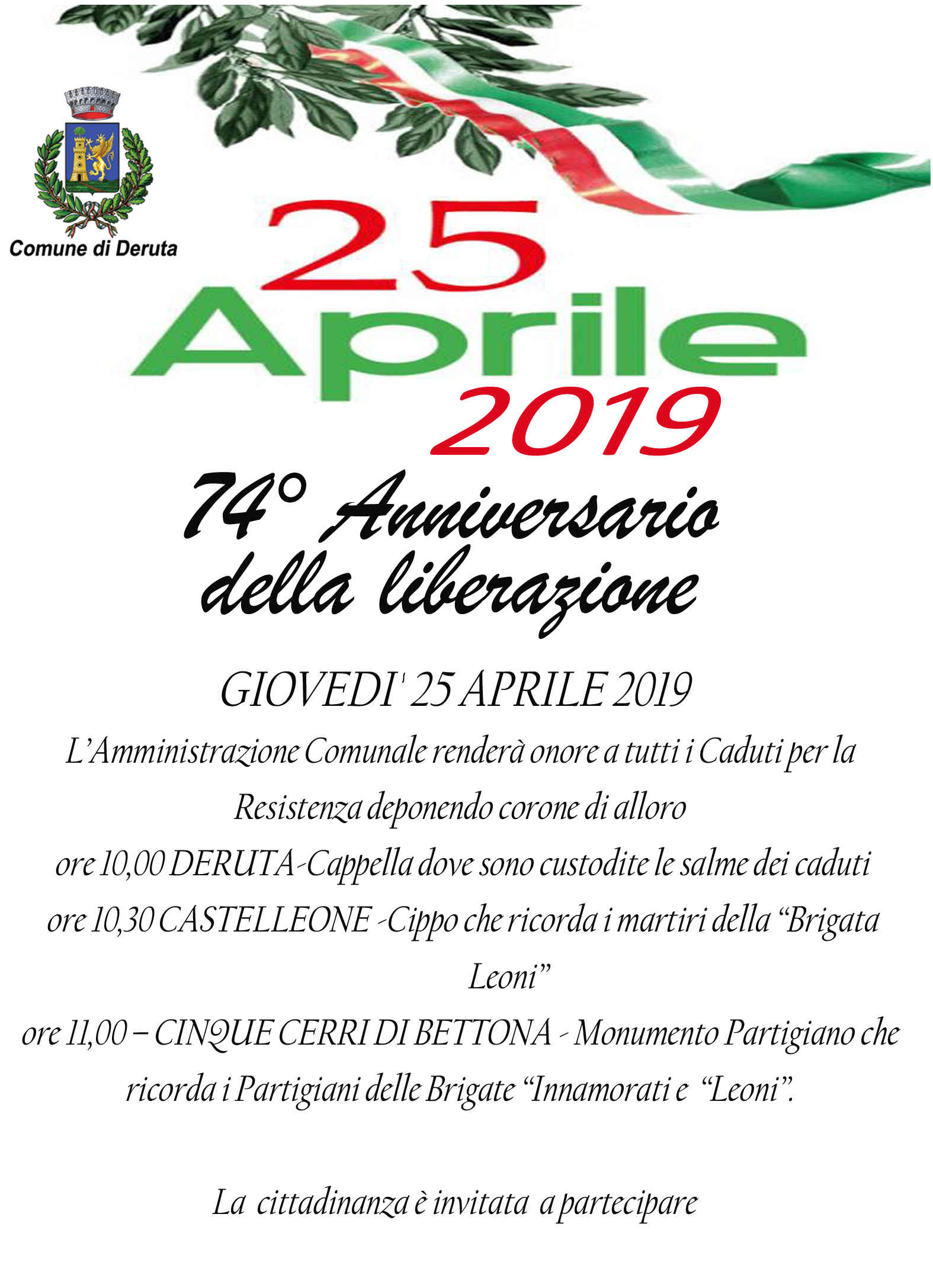 Comune di Deruta

25
Aprile
2019

74° Anniversario
della liberazione

GIOVEDI' 25 APRILE 2019

L'Amministrazione Comunale renderà onore a tutti i Caduti per la Resistenza deponendo corone di alloro

ore 10,00 DERUTA-Cappella dove sono custodite le salme dei caduti

ore 10,30 CASTELLEONE -Cippo che ricorda i martiri della "Brigata Leoni"

ore 11,00 – CINQUE CERRI DI BETTONA - Monumento Partigiano che ricorda i Partigiani delle Brigate "Innamorati e "Leoni".

La cittadinanza è invitata a partecipare